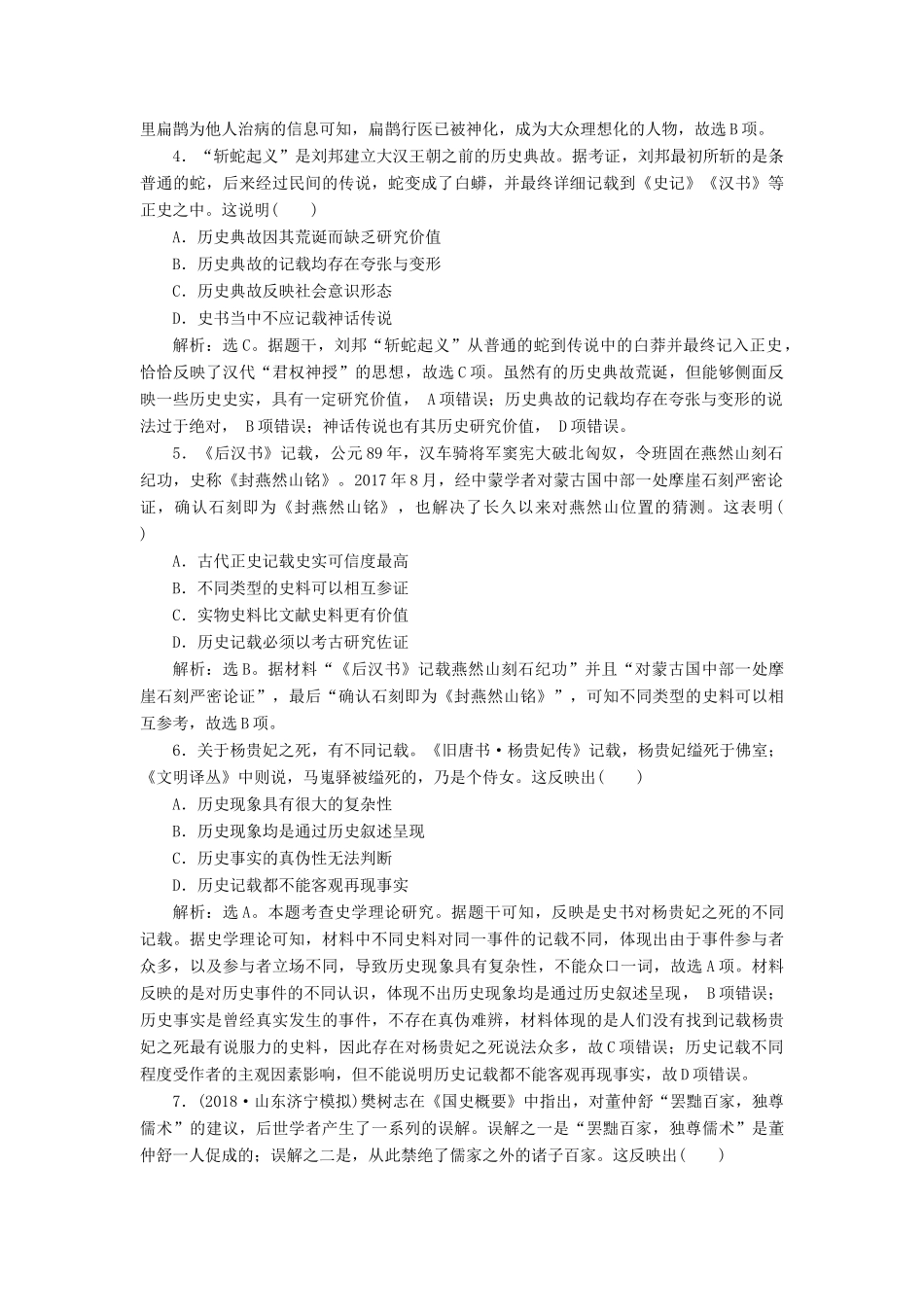 里扁鹊为他人治病的信息可知，扁鹊行医已被神化，成为大众理想化的人物，故选B项。

4．“斩蛇起义”是刘邦建立大汉王朝之前的历史典故。据考证，刘邦最初所斩的是条普通的蛇，后来经过民间的传说，蛇变成了白蟒，并最终详细记载到《史记》《汉书》等正史之中。这说明(　　)

A．历史典故因其荒诞而缺乏研究价值

B．历史典故的记载均存在夸张与变形

C．历史典故反映社会意识形态

D．史书当中不应记载神话传说

解析：选C。据题干，刘邦“斩蛇起义”从普通的蛇到传说中的白莽并最终记入正史，恰恰反映了汉代“君权神授”的思想，故选C项。虽然有的历史典故荒诞，但能够侧面反映一些历史史实，具有一定研究价值， A项错误；历史典故的记载均存在夸张与变形的说法过于绝对， B项错误；神话传说也有其历史研究价值， D项错误。

5．《后汉书》记载，公元89年，汉车骑将军窦宪大破北匈奴，令班固在燕然山刻石纪功，史称《封燕然山铭》。2017年8月，经中蒙学者对蒙古国中部一处摩崖石刻严密论证，确认石刻即为《封燕然山铭》，也解决了长久以来对燕然山位置的猜测。这表明(　　)

A．古代正史记载史实可信度最高

B．不同类型的史料可以相互参证

C．实物史料比文献史料更有价值

D．历史记载必须以考古研究佐证

解析：选B。据材料“《后汉书》记载燕然山刻石纪功”并且“对蒙古国中部一处摩崖石刻严密论证”，最后“确认石刻即为《封燕然山铭》”，可知不同类型的史料可以相互参考，故选B项。

6．关于杨贵妃之死，有不同记载。《旧唐书·杨贵妃传》记载，杨贵妃缢死于佛室；《文明译丛》中则说，马嵬驿被缢死的，乃是个侍女。这反映出(　　)

A．历史现象具有很大的复杂性

B．历史现象均是通过历史叙述呈现

C．历史事实的真伪性无法判断

D．历史记载都不能客观再现事实

解析：选A。本题考查史学理论研究。据题干可知，反映是史书对杨贵妃之死的不同记载。据史学理论可知，材料中不同史料对同一事件的记载不同，体现出由于事件参与者众多，以及参与者立场不同，导致历史现象具有复杂性，不能众口一词，故选A项。材料反映的是对历史事件的不同认识，体现不出历史现象均是通过历史叙述呈现， B项错误；历史事实是曾经真实发生的事件，不存在真伪难辨，材料体现的是人们没有找到记载杨贵妃之死最有说服力的史料，因此存在对杨贵妃之死说法众多，故C项错误；历史记载不同程度受作者的主观因素影响，但不能说明历史记载都不能客观再现事实，故D项错误。

7．(2018·山东济宁模拟)樊树志在《国史概要》中指出，对董仲舒“罢黜百家，独尊儒术”的建议，后世学者产生了一系列的误解。误解之一是“罢黜百家，独尊儒术”是董仲舒一人促成的；误解之二是，从此禁绝了儒家之外的诸子百家。这反映出(　　)